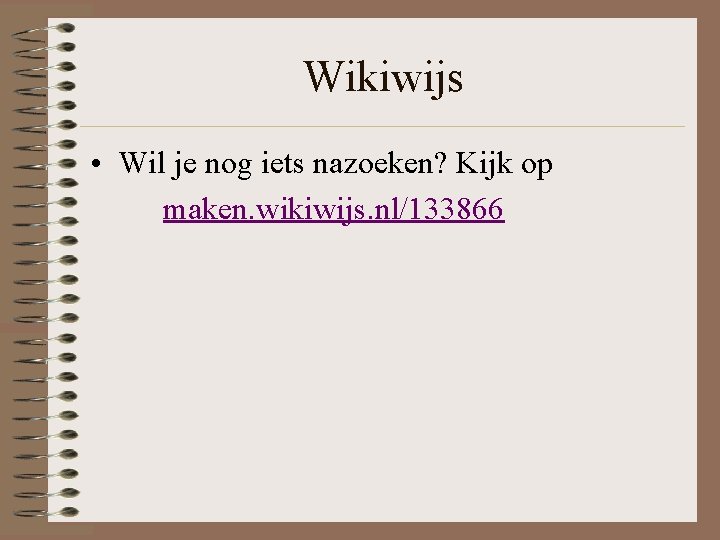 Wikiwijs

• Wil je nog iets nazoeken? Kijk op maken.wikiwijs.nl/133866